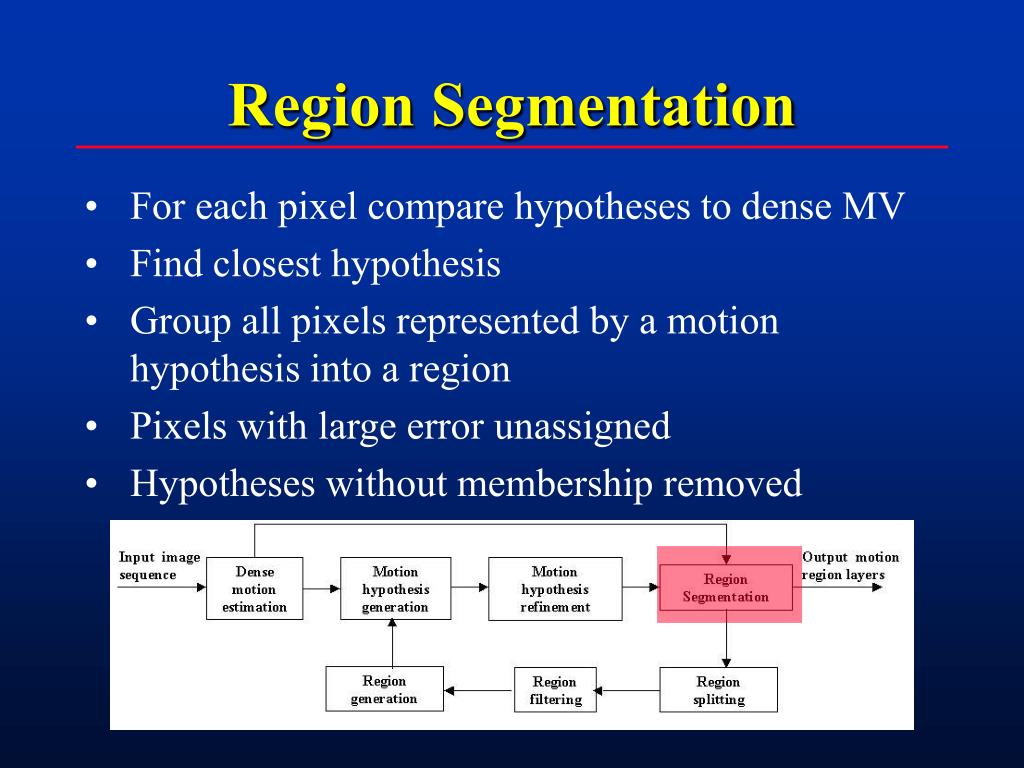 Region Segmentation

• For each pixel compare hypotheses to dense MV
• Find closest hypothesis
• Group all pixels represented by a motion hypothesis into a region
• Pixels with large error unassigned
• Hypotheses without membership removed

Input image sequence

Dense motion estimation

Motion hypothesis generation

Motion hypothesis refinement

Region Segmentation

Output motion region layers

Region generation

Region filtering

Region splitting